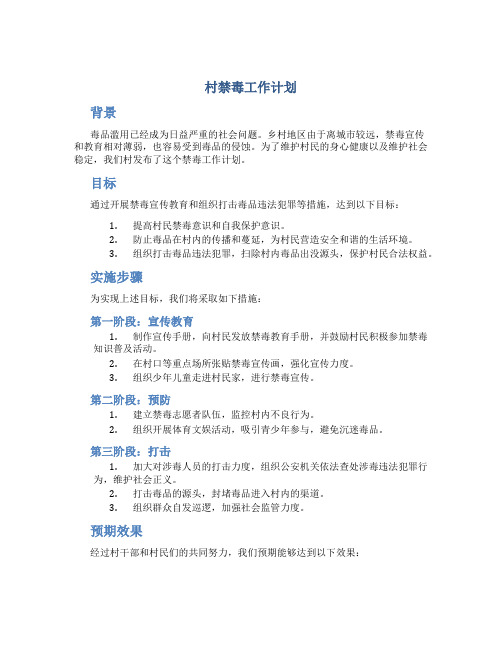 村禁毒工作计划

背景

毒品滥用已经成为日益严重的社会问题。乡村地区由于离城市较远，禁毒宣传和教育相对薄弱，也容易受到毒品的侵蚀。为了维护村民的身心健康以及维护社会稳定，我们村发布了这个禁毒工作计划。

目标

通过开展禁毒宣传教育和组织打击毒品违法犯罪等措施，达到以下目标：

1. 提高村民禁毒意识和自我保护意识。
2. 防止毒品在村内的传播和蔓延，为村民营造安全和谐的生活环境。
3. 组织打击毒品违法犯罪，扫除村内毒品出没源头，保护村民合法权益。

实施步骤

为实现上述目标，我们将采取如下措施：

第一阶段：宣传教育

1. 制作宣传手册，向村民发放禁毒教育手册，并鼓励村民积极参加禁毒知识普及活动。
2. 在村口等重点场所张贴禁毒宣传画，强化宣传力度。
3. 组织少年儿童走进村民家，进行禁毒宣传。

第二阶段：预防

1. 建立禁毒志愿者队伍，监控村内不良行为。
2. 组织开展体育文娱活动，吸引青少年参与，避免沉迷毒品。

第三阶段：打击

1. 加大对涉毒人员的打击力度，组织公安机关依法查处涉毒违法犯罪行为，维护社会正义。
2. 打击毒品的源头，封堵毒品进入村内的渠道。
3. 组织群众自发巡逻，加强社会监管力度。

预期效果

经过村干部和村民们的共同努力，我们预期能够达到以下效果：